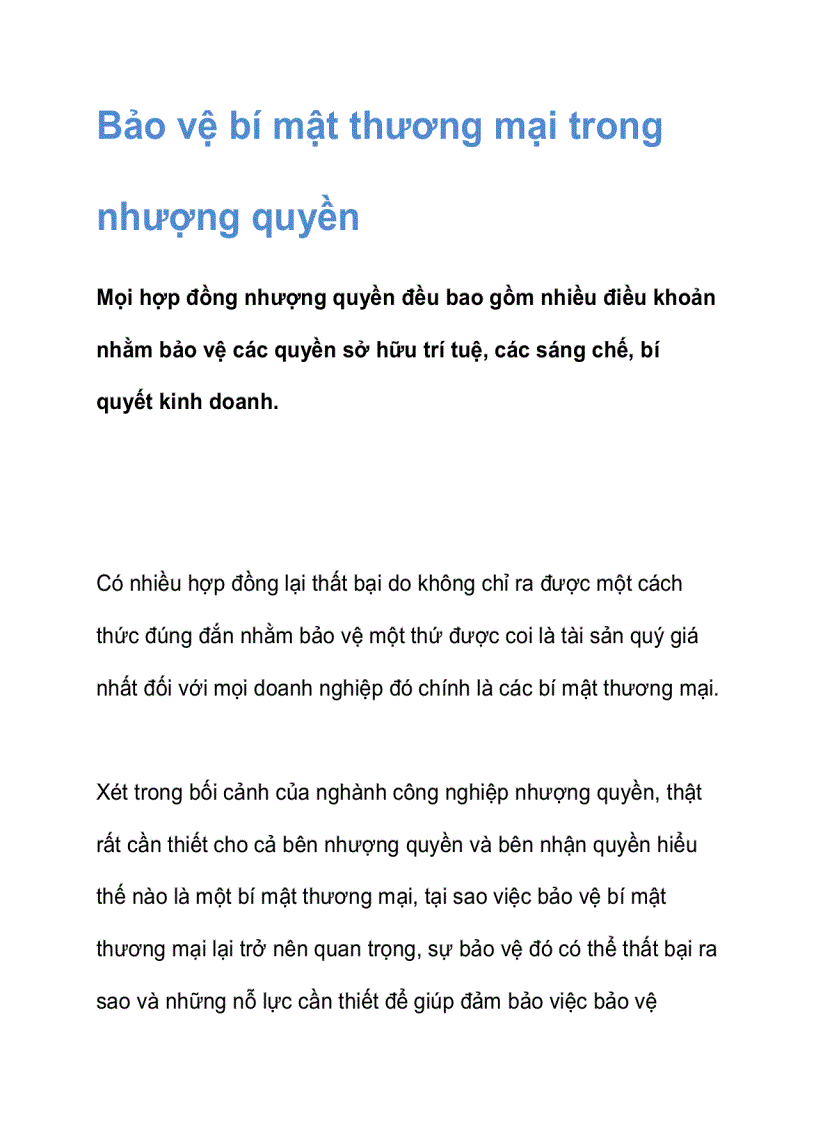 Bảo vệ bí mật thương mại trong nhượng quyền

Mọi hợp đồng nhượng quyền đều bao gồm nhiều điều khoản nhằm bảo vệ các quyền sở hữu trí tuệ, các sáng chế, bí quyết kinh doanh.

Có nhiều hợp đồng lại thất bại do không chỉ ra được một cách thức đúng đắn nhằm bảo vệ một thứ được coi là tài sản quý giá nhất đối với mọi doanh nghiệp đó chính là các bí mật thương mại.

Xét trong bối cảnh của nghành công nghiệp nhượng quyền, thật rất cần thiết cho cả bên nhượng quyền và bên nhận quyền hiểu thế nào là một bí mật thương mại, tại sao việc bảo vệ bí mật thương mại lại trở nên quan trọng, sự bảo vệ đó có thể thất bại ra sao và những nỗ lực cần thiết để giúp đảm bảo việc bảo vệ